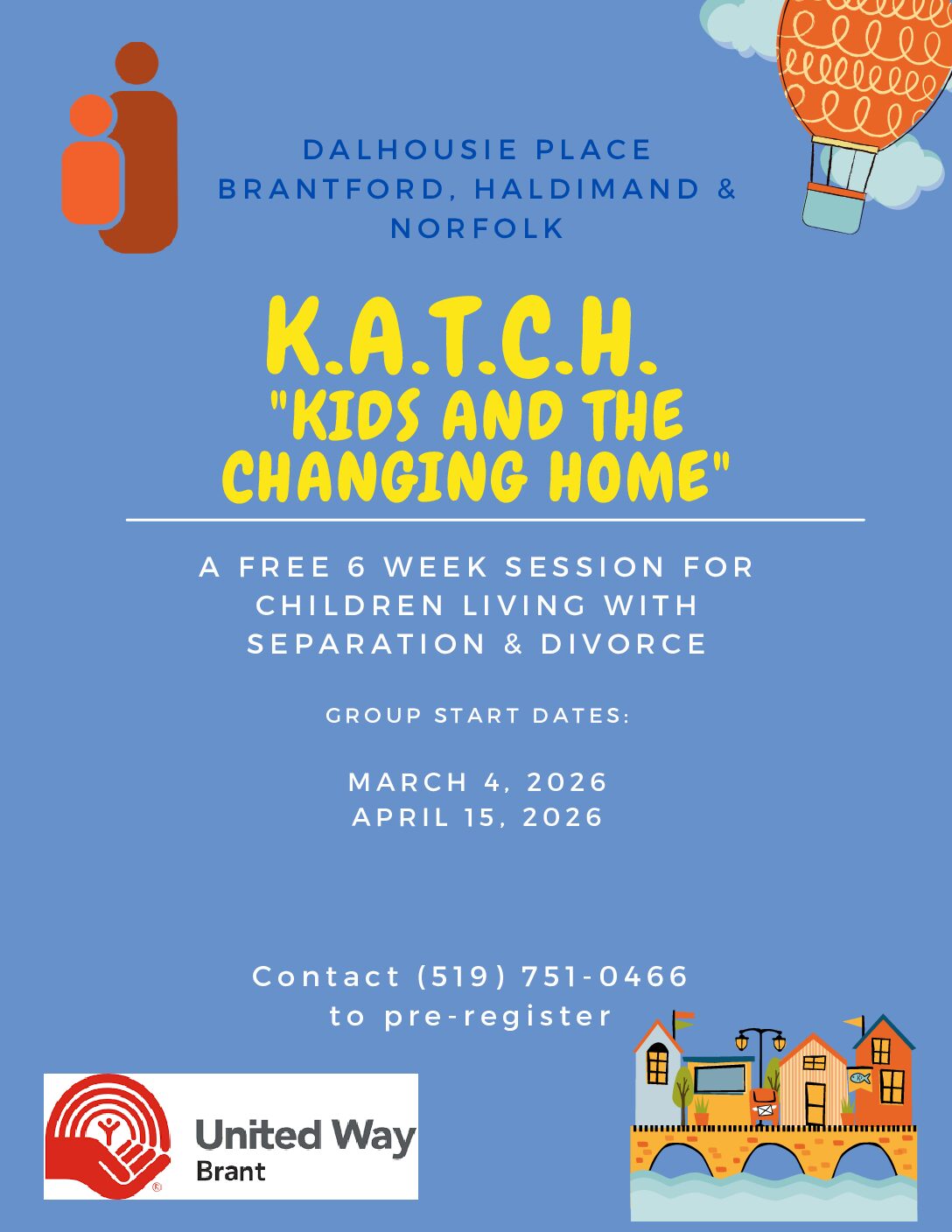 DALHOUSIE PLACE
BRANTFORD, HALDIMAND & NORFOLK

K.A.T.C.H.
"KIDS AND THE CHANGING HOME"

A FREE 6 WEEK SESSION FOR CHILDREN LIVING WITH SEPARATION & DIVORCE

GROUP START DATES:

MARCH 4, 2026
APRIL 15, 2026

Contact (519) 751-0466 to pre-register

United Way
Brant